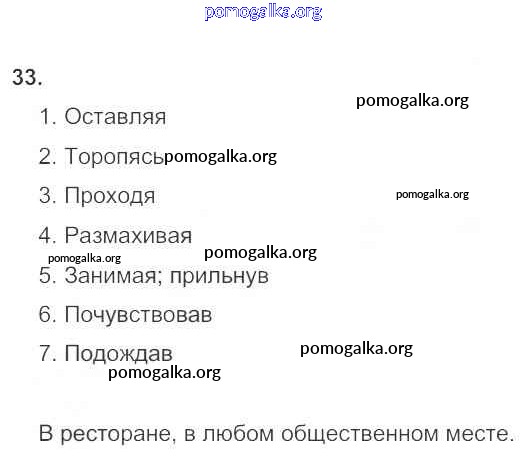 pomogalka.org

33.

pomogalka.org

1. Оставляя

2. Торопясь pomogalka.org

3. Проходя pomogalka.org

4. Размахивая

pomogalka.org pomogalka.org

5. Занимая; прильнув

6. Почувствовав

7. Подождав pomogalka.org

pomogalka.org

В ресторане, в любом общественном месте.